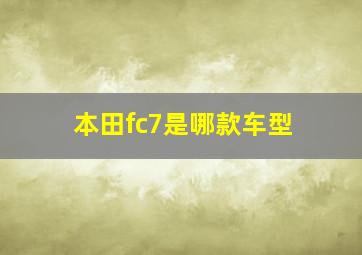 本田fc7是哪款车型